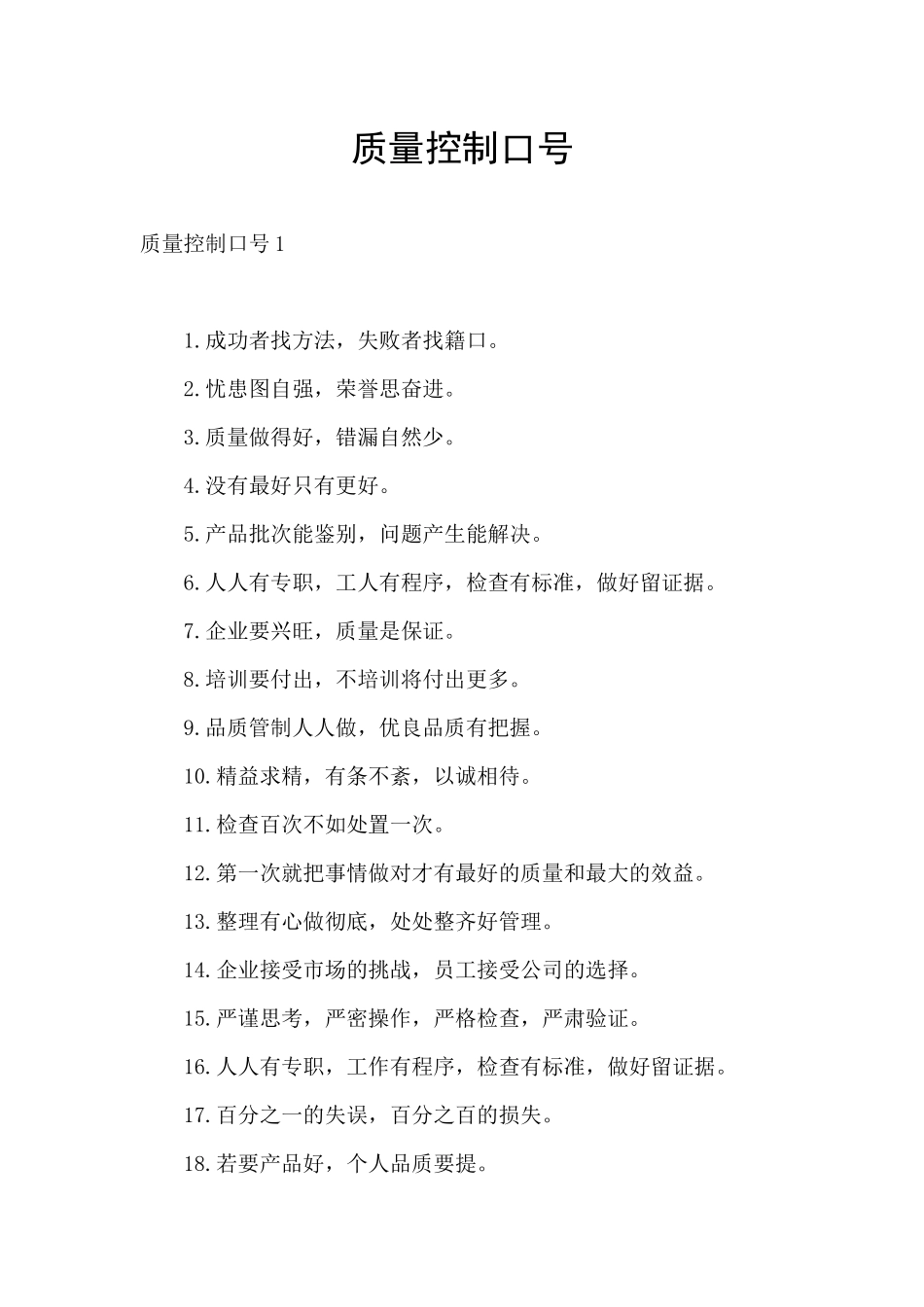 质量控制口号

质量控制口号 1

1.成功者找方法，失败者找籍口。

2.忧患图自强，荣誉思奋进。

3.质量做得好，错漏自然少。

4.没有最好只有更好。

5.产品批次能鉴别，问题产生能解决。

6.人人有专职，工人有程序，检查有标准，做好留证据。

7.企业要兴旺，质量是保证。

8.培训要付出，不培训将付出更多。

9.品质管制人人做，优良品质有把握。

10.精益求精，有条不紊，以诚相待。

11.检查百次不如处置一次。

12.第一次就把事情做对才有最好的质量和最大的效益。

13.整理有心做彻底，处处整齐好管理。

14.企业接受市场的挑战，员工接受公司的选择。

15.严谨思考，严密操作，严格检查，严肃验证。

16.人人有专职，工作有程序，检查有标准，做好留证据。

17.百分之一的失误，百分之百的损失。

18.若要产品好，个人品质要提。